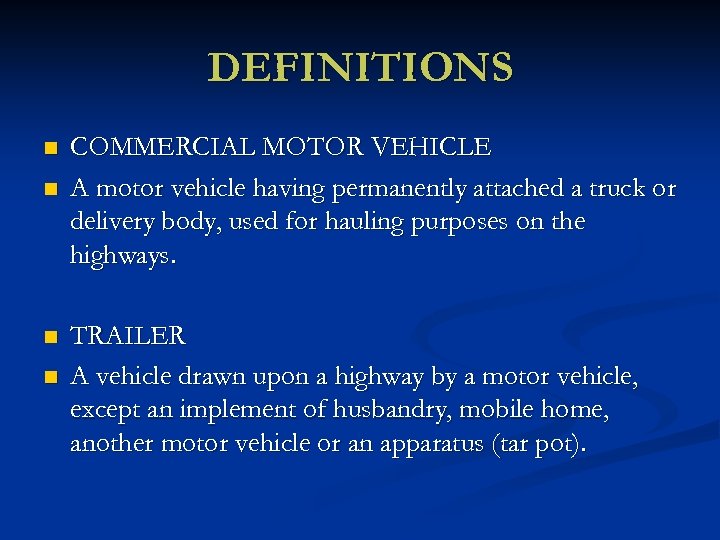 DEFINITIONS

• COMMERCIAL MOTOR VEHICLE
• A motor vehicle having permanently attached a truck or delivery body, used for hauling purposes on the highways.

• TRAILER
• A vehicle drawn upon a highway by a motor vehicle, except an implement of husbandry, mobile home, another motor vehicle or an apparatus (tar pot).